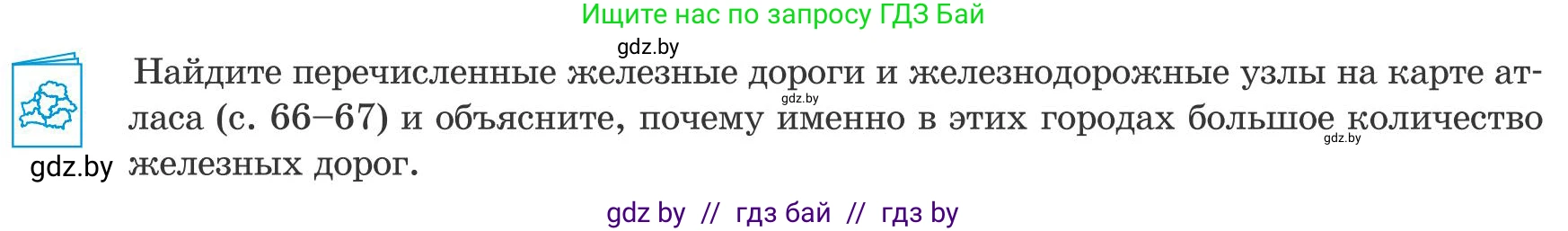 Ищите нас по запросу ГДЗ Бай

gdz.by

Найдите перечисленные железные дороги и железнодорожные узлы на карте атласа (с. 66–67) и объясните, почему именно в этих городах большое количество железных дорог.

gdz.by

gdz.by

gdz.by

gdz by // гдз бай // гдз by